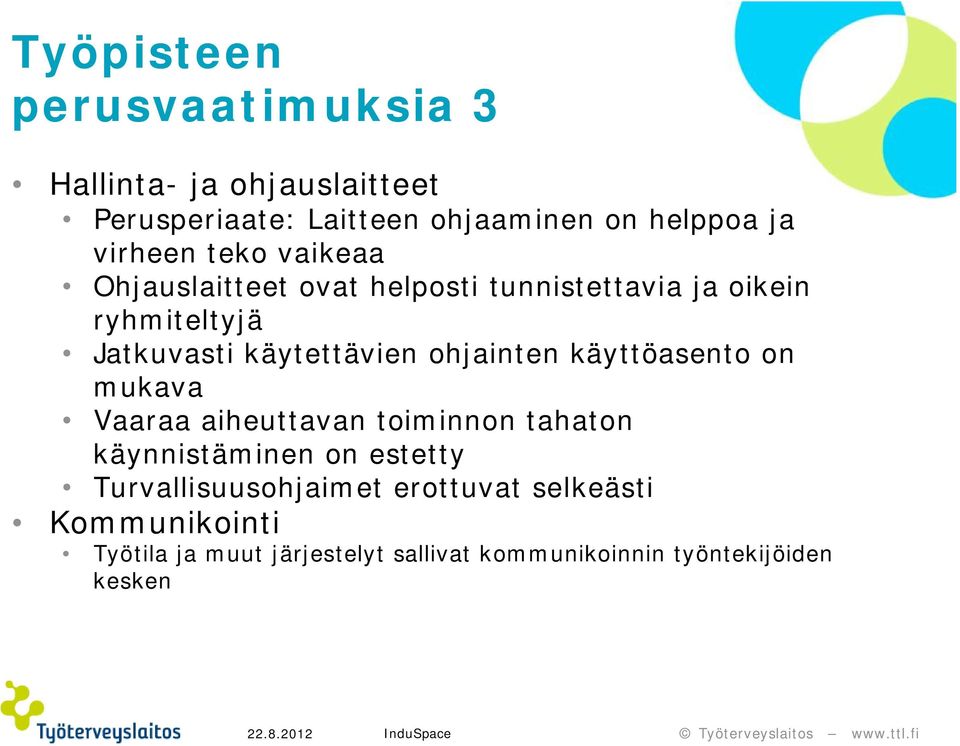 Työpisteen perusvaatimuksia 3

• Hallinta- ja ohjauslaitteet
  • Perusperiaate: Laitteen ohjaaminen on helppoa ja virheen teko vaikeaa
  • Ohjauslaitteet ovat helposti tunnistettavia ja oikein ryhmiteltyjä
  • Jatkuvasti käytettävien ohjainten käyttöasento on mukava
  • Vaaraa aiheuttavan toiminnon tahaton käynnistäminen on estetty
  • Turvallisuusohjaimet erottuvat selkeästi
• Kommunikointi
  • Työtila ja muut järjestelyt sallivat kommunikoinnin työntekijöiden kesken

Työterveyslaitos 22.8.2012 InduSpace © Työterveyslaitos – www.ttl.fi